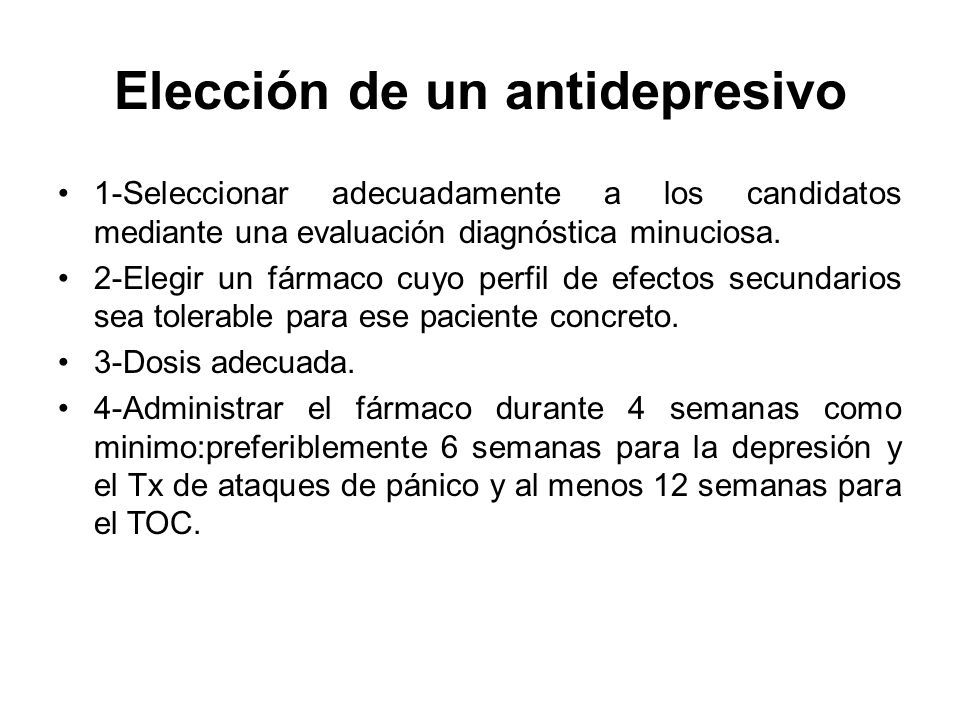 Elección de un antidepresivo

• 1-Seleccionar adecuadamente a los candidatos mediante una evaluación diagnóstica minuciosa.

• 2-Elegir un fármaco cuyo perfil de efectos secundarios sea tolerable para ese paciente concreto.

• 3-Dosis adecuada.

• 4-Administrar el fármaco durante 4 semanas como minimo:preferiblemente 6 semanas para la depresión y el Tx de ataques de pánico y al menos 12 semanas para el TOC.